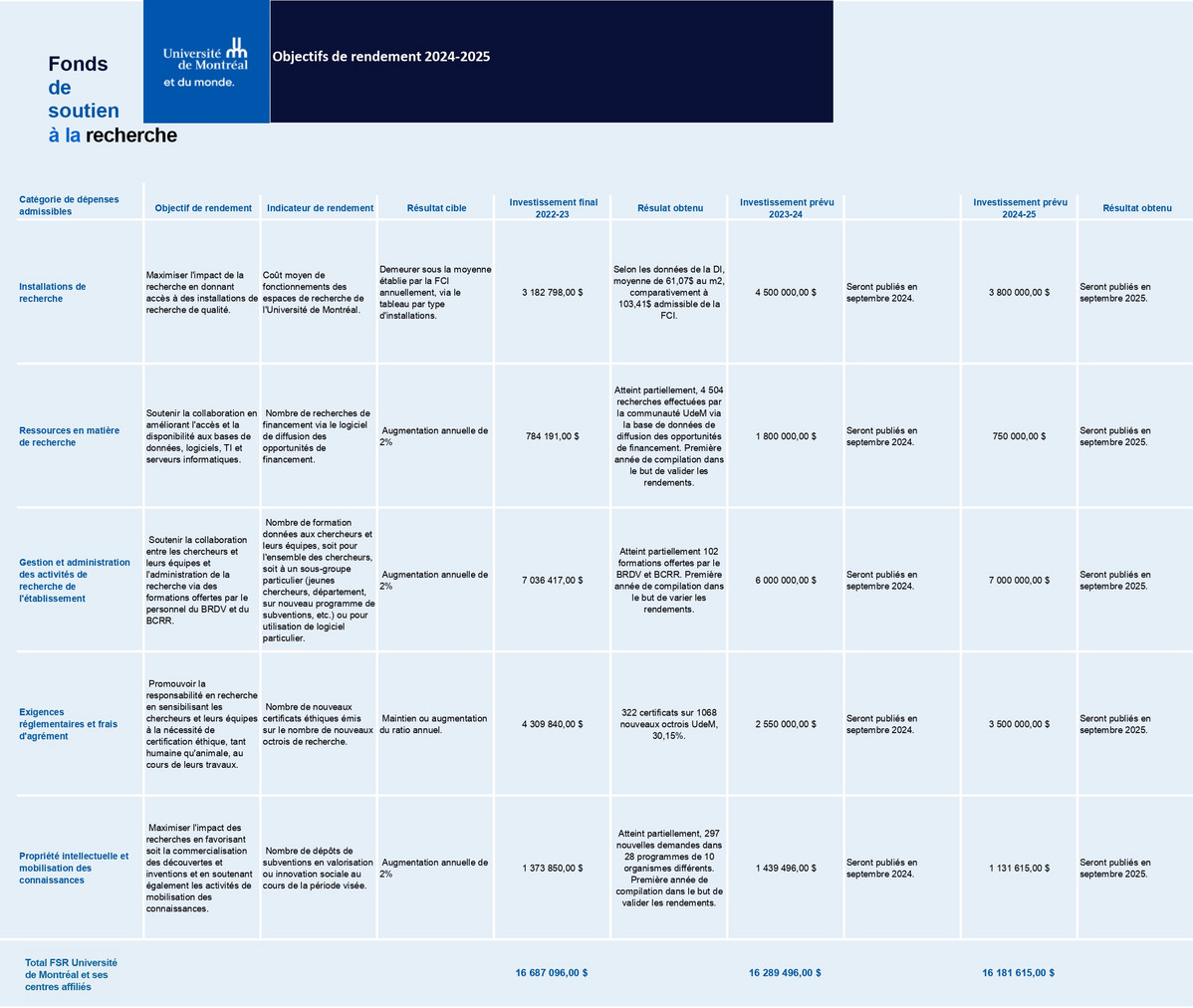 Fonds de soutien à la recherche

Université de Montréal et du monde.

Objectifs de rendement 2024-2025

| Catégorie de dépenses admissibles | Objectif de rendement | Indicateur de rendement | Résultat cible | Investissement final 2022-23 | Résulat obtenu | Investissement prévu 2023-24 | | Investissement prévu 2024-25 | Résultat obtenu |
|---|---|---|---|---|---|---|---|---|---|
| Installations de recherche | Maximiser l'impact de la recherche en donnant accès à des installations de recherche de qualité. | Coût moyen de fonctionnements des espaces de recherche de l'Université de Montréal. | Demeurer sous la moyenne établie par la FCI annuellement, via le tableau par type d'installations. | 3 182 798,00 $ | Selon les données de la DI, moyenne de 61,07$ au m2, comparativement à 103,41$ admissible de la FCI. | 4 500 000,00 $ | Seront publiés en septembre 2024. | 3 800 000,00 $ | Seront publiés en septembre 2025. |
| Ressources en matière de recherche | Soutenir la collaboration en améliorant l'accès et la disponibilité aux bases de données, logiciels, TI et serveurs informatiques. | Nombre de recherches de financement via le logiciel de diffusion des opportunités de financement. | Augmentation annuelle de 2% | 784 191,00 $ | Atteint partiellement, 4 504 recherches effectuées par la communauté UdeM via la base de données de diffusion des opportunités de financement. Première année de compilation dans le but de valider les rendements. | 1 800 000,00 $ | Seront publiés en septembre 2024. | 750 000,00 $ | Seront publiés en septembre 2025. |
| Gestion et administration des activités de recherche de l'établissement | Soutenir la collaboration entre les chercheurs et leurs équipes et l'administration de la recherche via des formations offertes par le personnel du BRDV et du BCRR. | Nombre de formation données aux chercheurs et leurs équipes, soit pour l'ensemble des chercheurs, soit à un sous-groupe particulier (jeunes chercheurs, département, sur nouveau programme de subventions, etc.) ou pour utilisation de logiciel particulier. | Augmentation annuelle de 2% | 7 036 417,00 $ | Atteint partiellement 102 formations offertes par le BRDV et BCRR. Première année de compilation dans le but de varier les rendements. | 6 000 000,00 $ | Seront publiés en septembre 2024. | 7 000 000,00 $ | Seront publiés en septembre 2025. |
| Exigences réglementaires et frais d'agrément | Promouvoir la responsabilité en recherche en sensibilisant les chercheurs et leurs équipes à la nécessité de certification éthique, tant humaine qu'animale, au cours de leurs travaux. | Nombre de nouveaux certificats éthiques émis sur le nombre de nouveaux octrois de recherche. | Maintien ou augmentation du ratio annuel. | 4 309 840,00 $ | 322 certificats sur 1068 nouveaux octrois UdeM, 30,15%. | 2 550 000,00 $ | Seront publiés en septembre 2024. | 3 500 000,00 $ | Seront publiés en septembre 2025. |
| Propriété intellectuelle et mobilisation des connaissances | Maximiser l'impact des recherches en favorisant soit la commercialisation des découvertes et inventions et en soutenant également les activités de mobilisation des connaissances. | Nombre de dépôts de subventions en valorisation ou innovation sociale au cours de la période visée. | Augmentation annuelle de 2% | 1 373 850,00 $ | Atteint partiellement, 297 nouvelles demandes dans 28 programmes de 10 organismes différents. Première année de compilation dans le but de valider les rendements. | 1 439 496,00 $ | Seront publiés en septembre 2024. | 1 131 615,00 $ | Seront publiés en septembre 2025. |
| Total FSR Université de Montréal et ses centres affiliés | | | | 16 687 096,00 $ | | 16 289 496,00 $ | | 16 181 615,00 $ | |